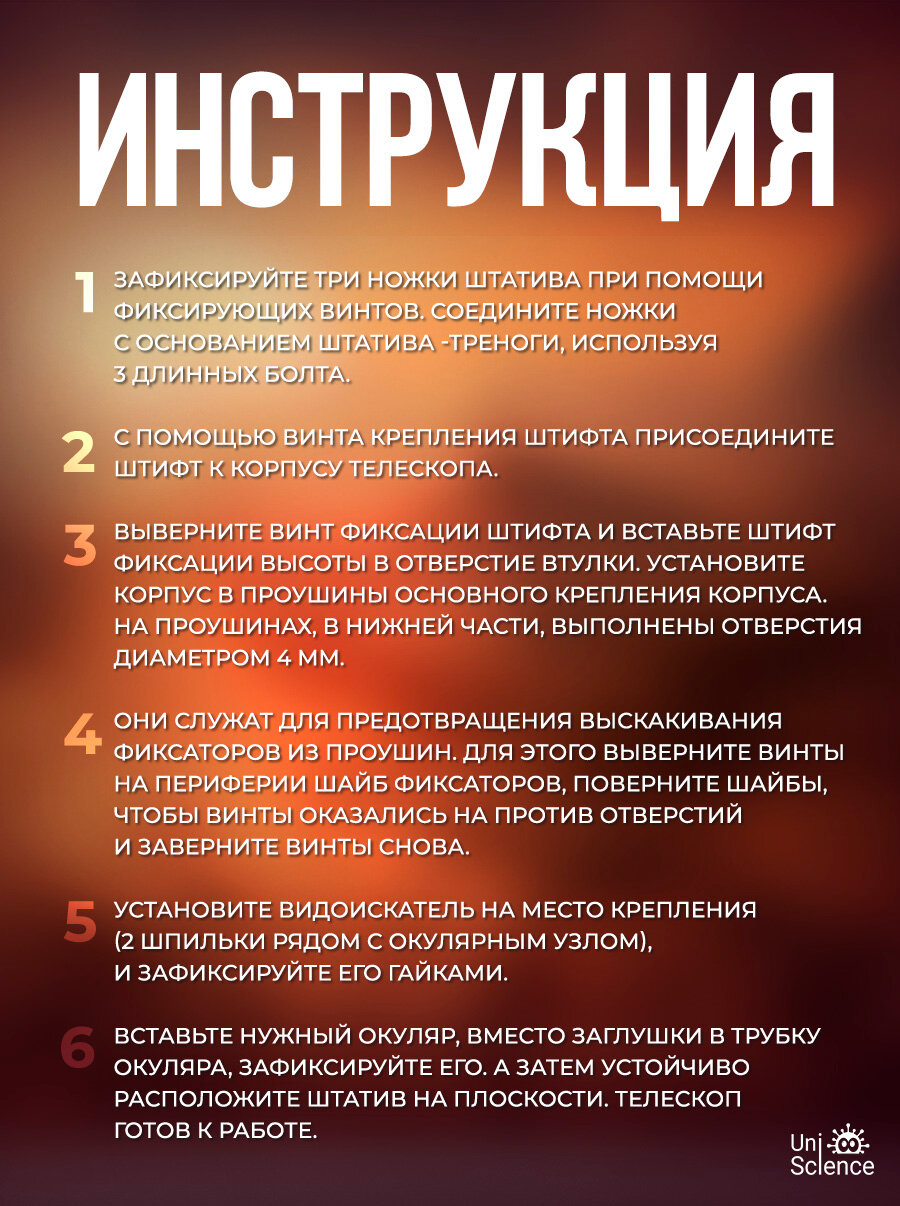 ИНСТРУКЦИЯ

1 ЗАФИКСИРУЙТЕ ТРИ НОЖКИ ШТАТИВА ПРИ ПОМОЩИ ФИКСИРУЮЩИХ ВИНТОВ. СОЕДИНИТЕ НОЖКИ С ОСНОВАНИЕМ ШТАТИВА -ТРЕНОГИ, ИСПОЛЬЗУЯ 3 ДЛИННЫХ БОЛТА.

2 С ПОМОЩЬЮ ВИНТА КРЕПЛЕНИЯ ШТИФТА ПРИСОЕДИНИТЕ ШТИФТ К КОРПУСУ ТЕЛЕСКОПА.

3 ВЫВЕРНИТЕ ВИНТ ФИКСАЦИИ ШТИФТА И ВСТАВЬТЕ ШТИФТ ФИКСАЦИИ ВЫСОТЫ В ОТВЕРСТИЕ ВТУЛКИ. УСТАНОВИТЕ КОРПУС В ПРОУШИНЫ ОСНОВНОГО КРЕПЛЕНИЯ КОРПУСА. НА ПРОУШИНАХ, В НИЖНЕЙ ЧАСТИ, ВЫПОЛНЕНЫ ОТВЕРСТИЯ ДИАМЕТРОМ 4 ММ.

4 ОНИ СЛУЖАТ ДЛЯ ПРЕДОТВРАЩЕНИЯ ВЫСКАКИВАНИЯ ФИКСАТОРОВ ИЗ ПРОУШИН. ДЛЯ ЭТОГО ВЫВЕРНИТЕ ВИНТЫ НА ПЕРИФЕРИИ ШАЙБ ФИКСАТОРОВ, ПОВЕРНИТЕ ШАЙБЫ, ЧТОБЫ ВИНТЫ ОКАЗАЛИСЬ НА ПРОТИВ ОТВЕРСТИЙ И ЗАВЕРНИТЕ ВИНТЫ СНОВА.

5 УСТАНОВИТЕ ВИДОИСКАТЕЛЬ НА МЕСТО КРЕПЛЕНИЯ (2 ШПИЛЬКИ РЯДОМ С ОКУЛЯРНЫМ УЗЛОМ), И ЗАФИКСИРУЙТЕ ЕГО ГАЙКАМИ.

6 ВСТАВЬТЕ НУЖНЫЙ ОКУЛЯР, ВМЕСТО ЗАГЛУШКИ В ТРУБКУ ОКУЛЯРА, ЗАФИКСИРУЙТЕ ЕГО. А ЗАТЕМ УСТОЙЧИВО РАСПОЛОЖИТЕ ШТАТИВ НА ПЛОСКОСТИ. ТЕЛЕСКОП ГОТОВ К РАБОТЕ.

Uni Science